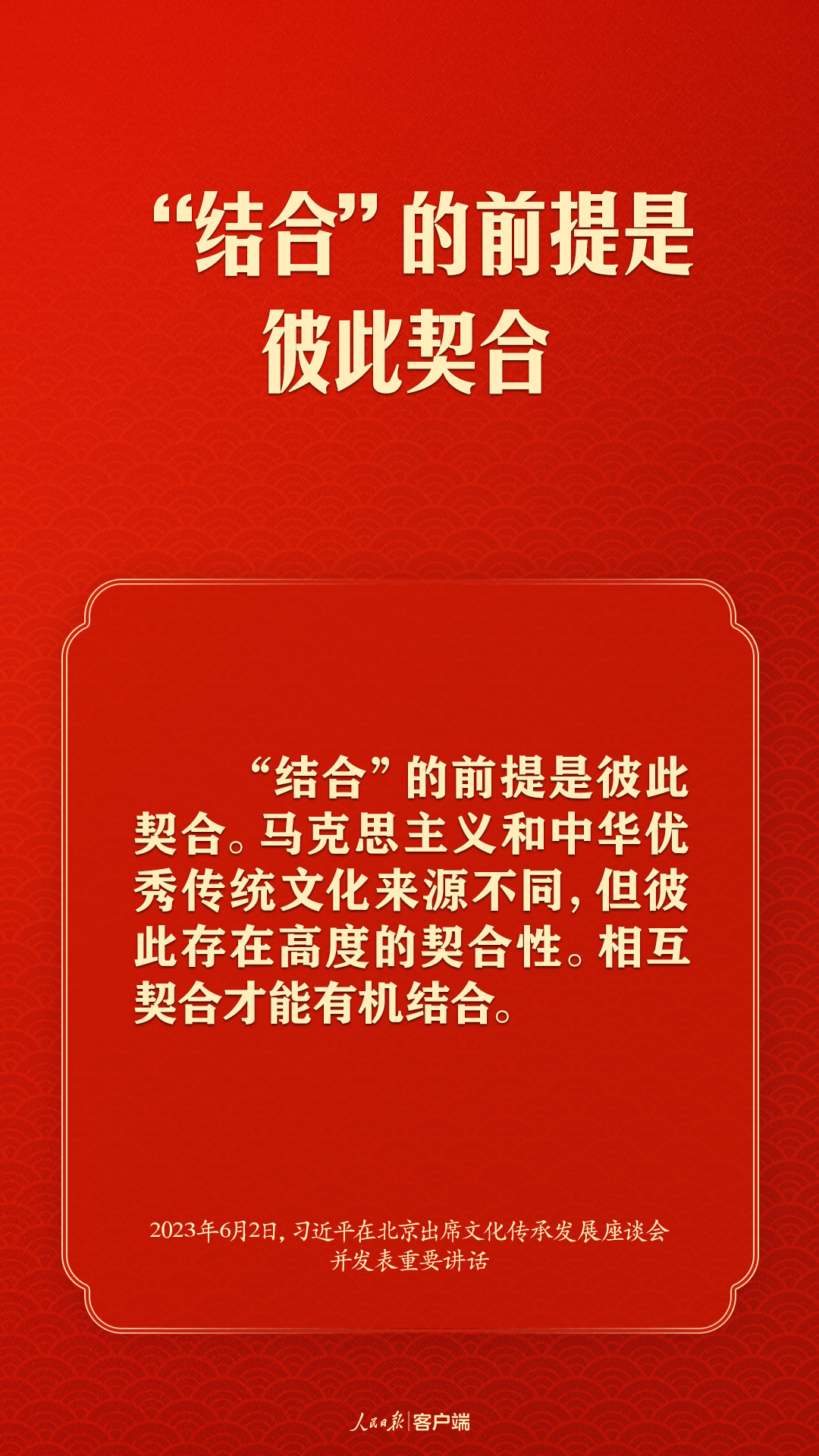 “结合”的前提是彼此契合

“结合”的前提是彼此契合。马克思主义和中华优秀传统文化来源不同，但彼此存在高度的契合性。相互契合才能有机结合。

2023年6月2日，习近平在北京出席文化传承发展座谈会并发表重要讲话

人民日报 | 客户端